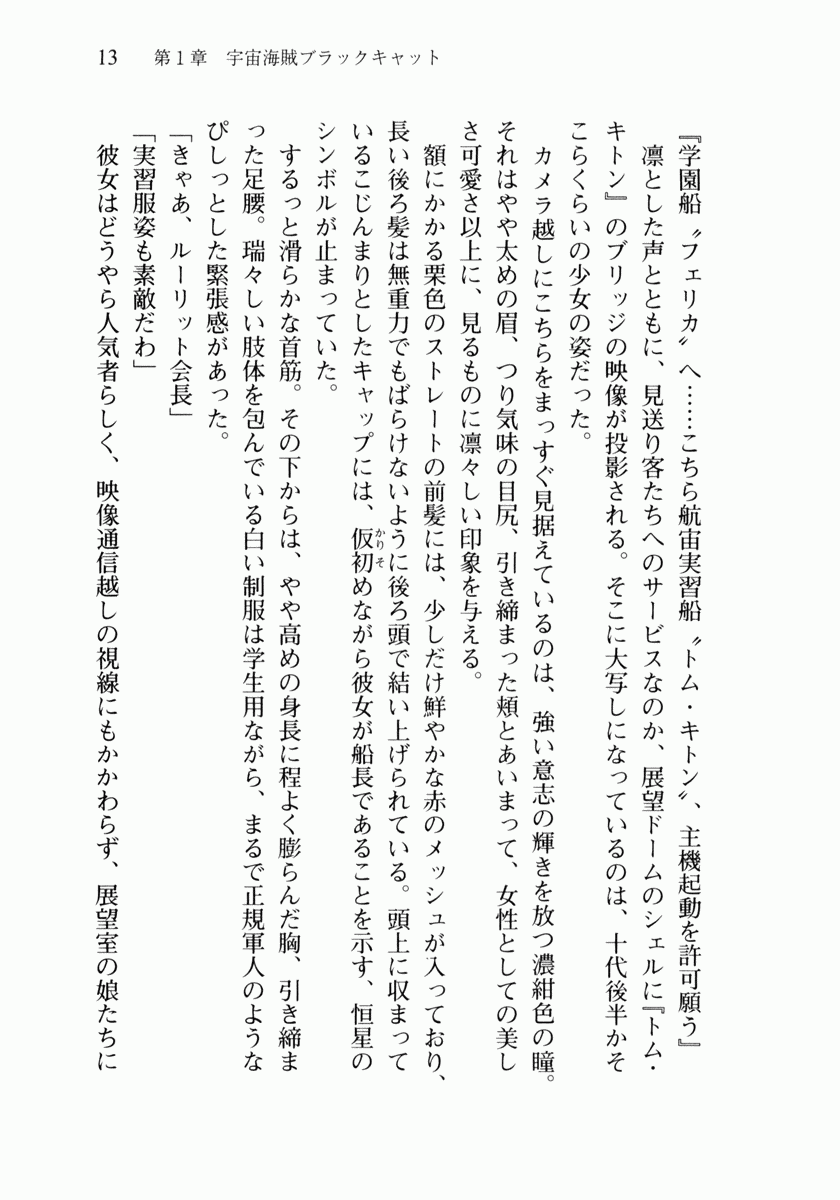 13　第１章　宇宙海賊ブラックキャット

『学園船〝フェリカ〟へ……こちら航宙実習船〝トム・キトン〟、主機起動を許可願う』

凛とした声とともに、見送り客たちへのサービスなのか、展望ドームのシェルに『トム・キトン』のブリッジの映像が投影される。そこに大写しになっているのは、十代後半かそこらくらいの少女の姿だった。

カメラ越しにこちらをまっすぐ見据えているのは、強い意志の輝きを放つ濃紺色の瞳。それはやや太めの眉、つり気味の目尻、引き締まった頬とあいまって、女性としての美しさ可愛さ以上に、見るものに凛々しい印象を与える。

額にかかる栗色のストレートの前髪には、少しだけ鮮やかな赤のメッシュが入っており、長い後ろ髪は無重力でもばらけないように後ろ頭で結い上げられている。頭上に収まっているこじんまりとしたキャップには、仮初めながら彼女が船長であることを示す、恒星のシンボルが止まっていた。

するっと滑らかな首筋。その下からは、やや高めの身長に程よく膨らんだ胸、引き締まった足腰。瑞々しい肢体を包んでいる白い制服は学生用ながら、まるで正規軍人のようなぴしっとした緊張感があった。

「きゃあ、ルーリット会長」

「実習服姿も素敵だわ」

彼女はどうやら人気者らしく、映像通信越しの視線にもかかわらず、展望室の娘たちに